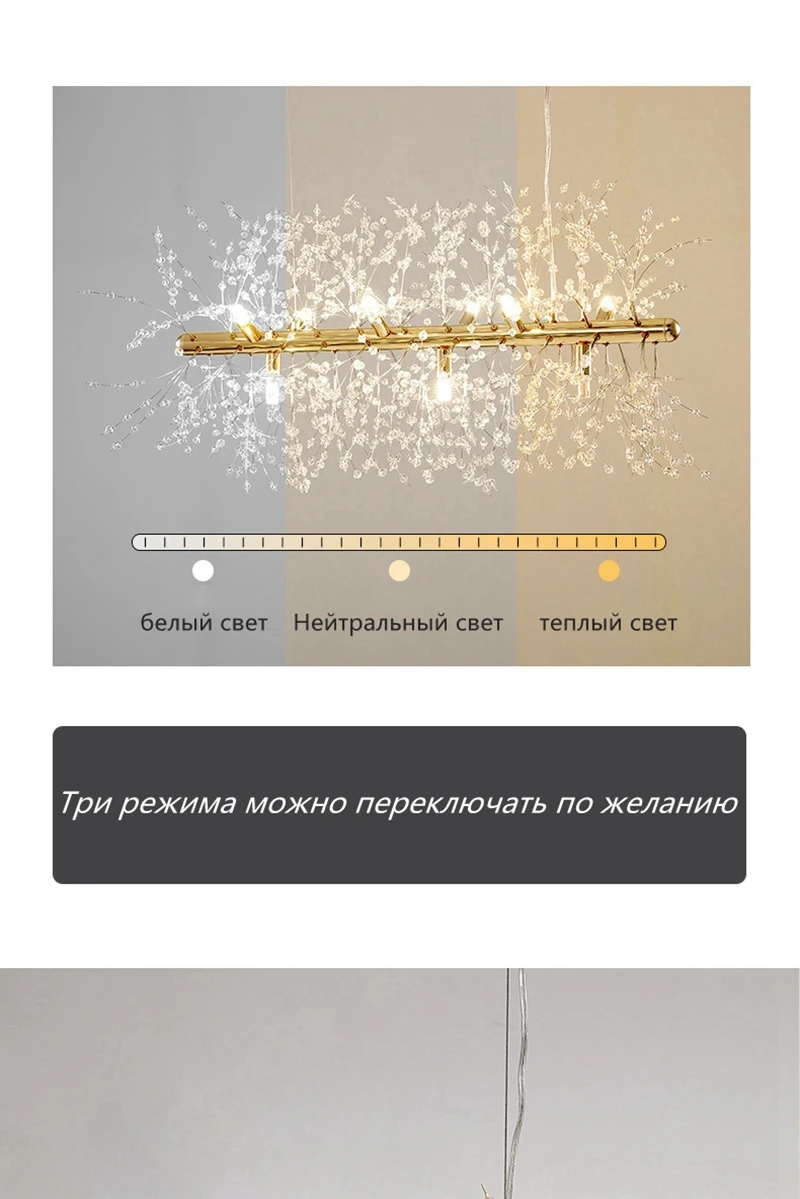 белый свет Нейтральный свет теплый свет

Три режима можно переключать по желанию